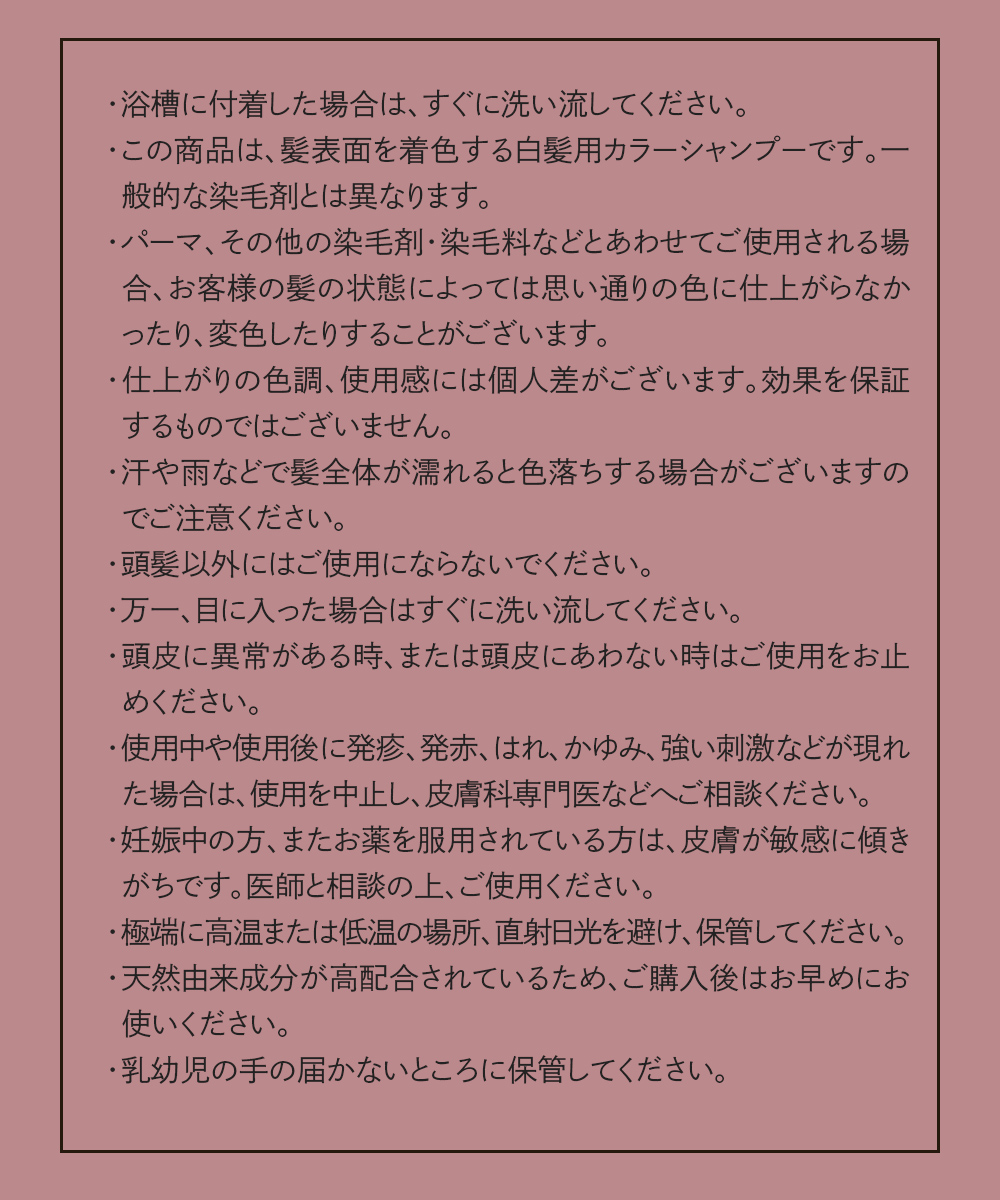 ・浴槽に付着した場合は、すぐに洗い流してください。

・この商品は、髪表面を着色する白髪用カラーシャンプーです。一般的な染毛剤とは異なります。

・パーマ、その他の染毛剤・染毛料などとあわせてご使用される場合、お客様の髪の状態によっては思い通りの色に仕上がらなかったり、変色したりすることがございます。

・仕上がりの色調、使用感には個人差がございます。効果を保証するものではございません。

・汗や雨などで髪全体が濡れると色落ちする場合がございますのでご注意ください。

・頭髪以外にはご使用にならないでください。

・万一、目に入った場合はすぐに洗い流してください。

・頭皮に異常がある時、または頭皮にあわない時はご使用をお止めください。

・使用中や使用後に発疹、発赤、はれ、かゆみ、強い刺激などが現れた場合は、使用を中止し、皮膚科専門医などへご相談ください。

・妊娠中の方、またお薬を服用されている方は、皮膚が敏感に傾きがちです。医師と相談の上、ご使用ください。

・極端に高温または低温の場所、直射日光を避け、保管してください。

・天然由来成分が高配合されているため、ご購入後はお早めにお使いください。

・乳幼児の手の届かないところに保管してください。